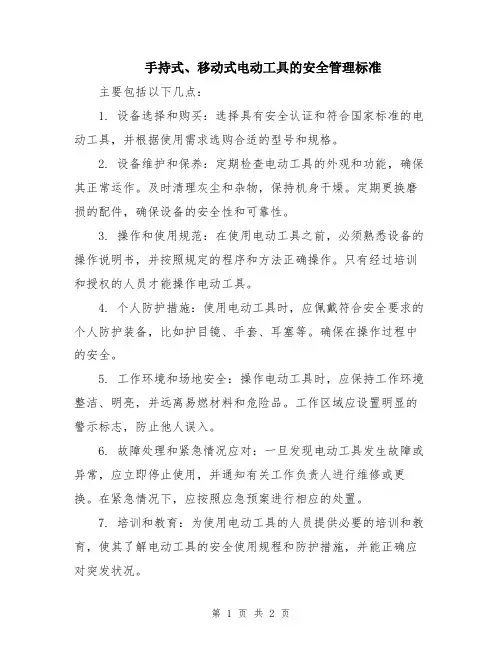 手持式、移动式电动工具的安全管理标准

主要包括以下几点：

1. 设备选择和购买：选择具有安全认证和符合国家标准的电动工具，并根据使用需求选购合适的型号和规格。

2. 设备维护和保养：定期检查电动工具的外观和功能，确保其正常运作。及时清理灰尘和杂物，保持机身干燥。定期更换磨损的配件，确保设备的安全性和可靠性。

3. 操作和使用规范：在使用电动工具之前，必须熟悉设备的操作说明书，并按照规定的程序和方法正确操作。只有经过培训和授权的人员才能操作电动工具。

4. 个人防护措施：使用电动工具时，应佩戴符合安全要求的个人防护装备，比如护目镜、手套、耳塞等。确保在操作过程中的安全。

5. 工作环境和场地安全：操作电动工具时，应保持工作环境整洁、明亮，并远离易燃材料和危险品。工作区域应设置明显的警示标志，防止他人误入。

6. 故障处理和紧急情况应对：一旦发现电动工具发生故障或异常，应立即停止使用，并通知有关工作负责人进行维修或更换。在紧急情况下，应按照应急预案进行相应的处置。

7. 培训和教育：为使用电动工具的人员提供必要的培训和教育，使其了解电动工具的安全使用规程和防护措施，并能正确应对突发状况。

第 1 页 共 2 页